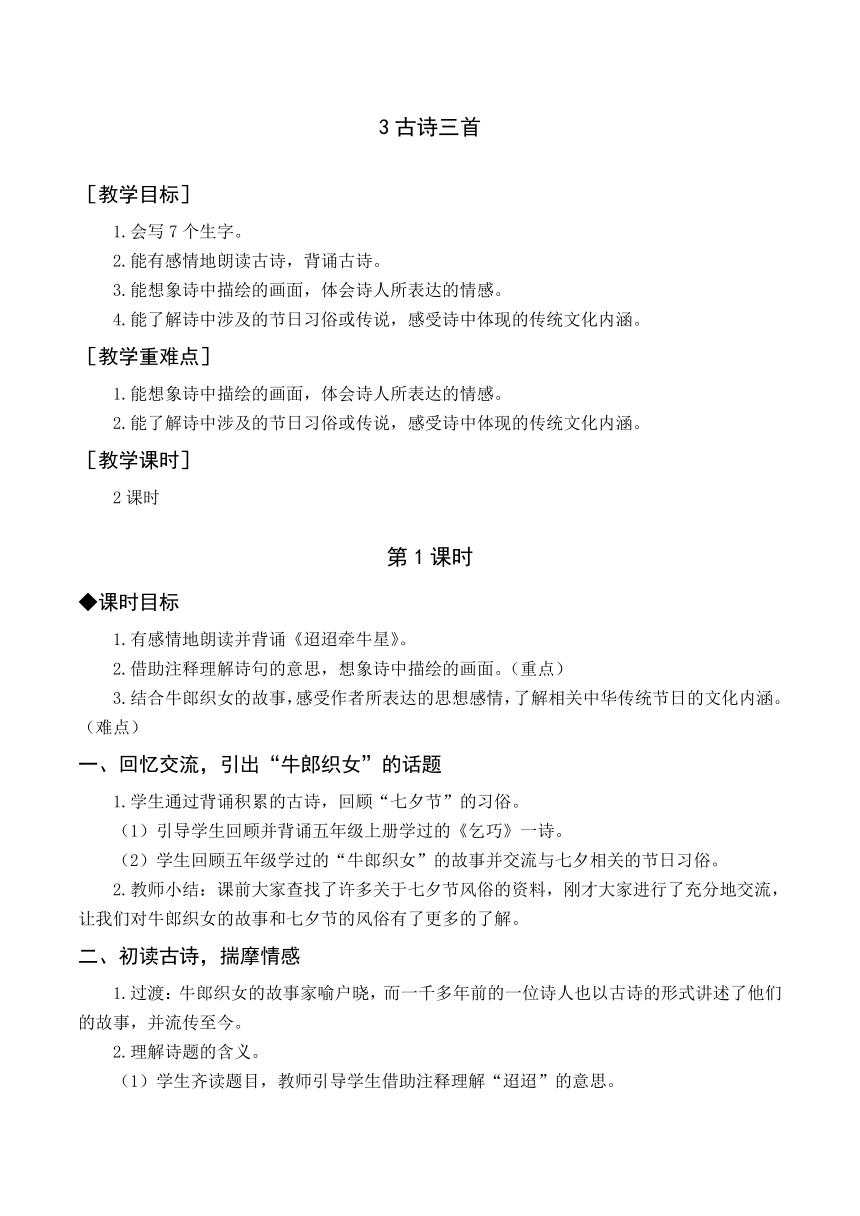 3 古诗三首

［教学目标］

1.会写 7 个生字。

2.能有感情地朗读古诗，背诵古诗。

3.能想象诗中描绘的画面，体会诗人所表达的情感。

4.能了解诗中涉及的节日习俗或传说，感受诗中体现的传统文化内涵。

［教学重难点］

1.能想象诗中描绘的画面，体会诗人所表达的情感。

2.能了解诗中涉及的节日习俗或传说，感受诗中体现的传统文化内涵。

［教学课时］

2 课时

第 1 课时

◆课时目标

1.有感情地朗读并背诵《迢迢牵牛星》。

2.借助注释理解诗句的意思，想象诗中描绘的画面。（重点）

3.结合牛郎织女的故事，感受作者所表达的思想感情，了解相关中华传统节日的文化内涵。（难点）

一、回忆交流，引出“牛郎织女”的话题

1.学生通过背诵积累的古诗，回顾“七夕节”的习俗。

（1）引导学生回顾并背诵五年级上册学过的《乞巧》一诗。

（2）学生回顾五年级学过的“牛郎织女”的故事并交流与七夕相关的节日习俗。

2.教师小结：课前大家查找了许多关于七夕节风俗的资料，刚才大家进行了充分地交流，让我们对牛郎织女的故事和七夕节的风俗有了更多的了解。

二、初读古诗，揣摩情感

1.过渡：牛郎织女的故事家喻户晓，而一千多年前的一位诗人也以古诗的形式讲述了他们的故事，并流传至今。

2.理解诗题的含义。

（1）学生齐读题目，教师引导学生借助注释理解“迢迢”的意思。